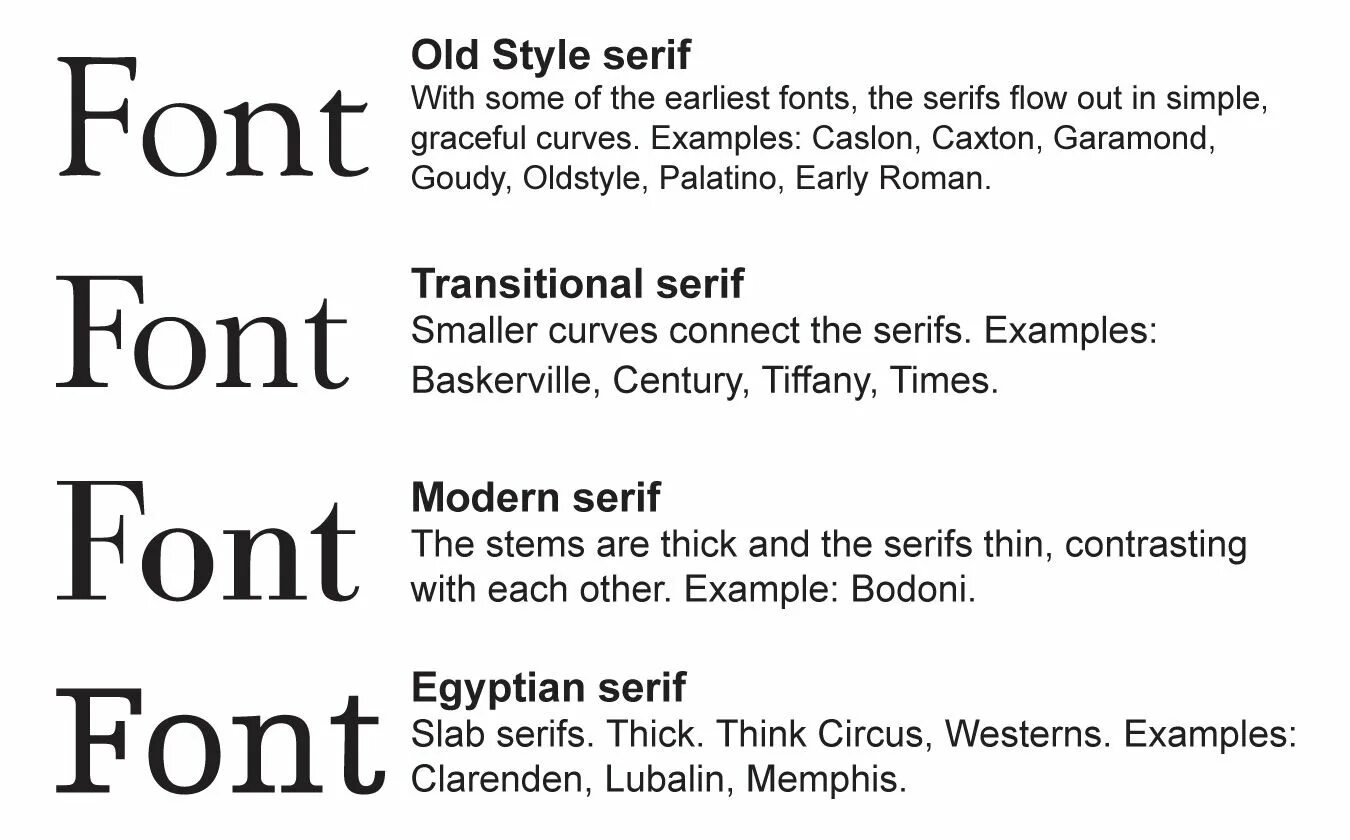 Font

Old Style serif
With some of the earliest fonts, the serifs flow out in simple, graceful curves. Examples: Caslon, Caxton, Garamond, Goudy, Oldstyle, Palatino, Early Roman.

Font

Transitional serif
Smaller curves connect the serifs. Examples: Baskerville, Century, Tiffany, Times.

Font

Modern serif
The stems are thick and the serifs thin, contrasting with each other. Example: Bodoni.

Font

Egyptian serif
Slab serifs. Thick. Think Circus, Westerns. Examples: Clarenden, Lubalin, Memphis.